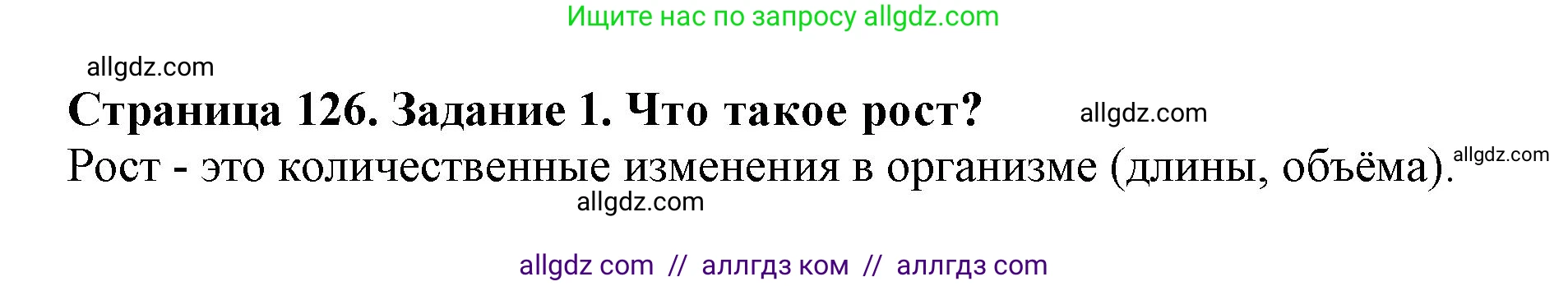 Ищите нас по запросу allgdz.com

allgdz.com

**Страница 126. Задание 1. Что такое рост?** allgdz.com

Рост - это количественные изменения в организме (длины, объёма). allgdz.com

allgdz.com

allgdz com // аллгдз ком // аллгдз com